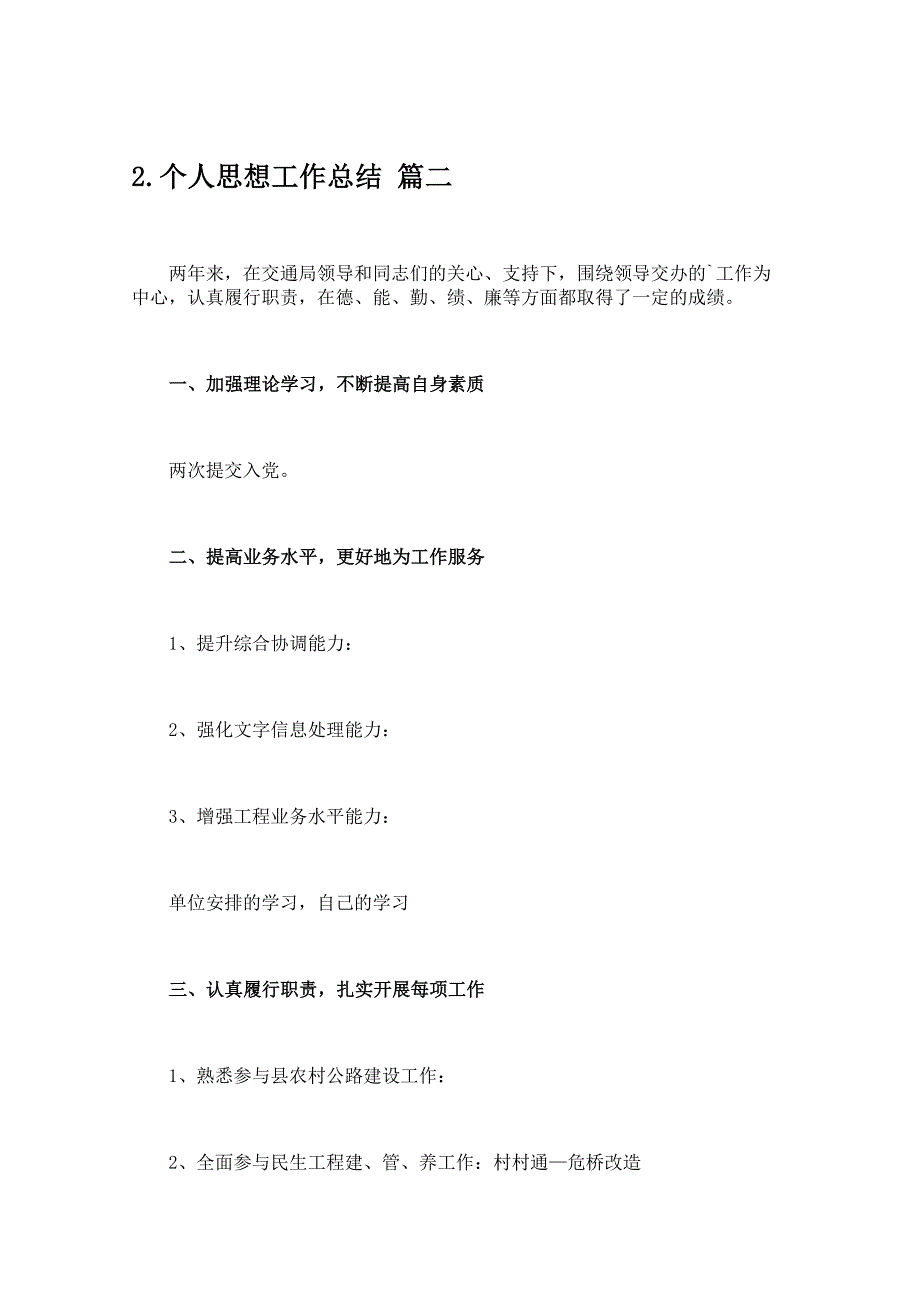 2.个人思想工作总结 篇二

两年来，在交通局领导和同志们的关心、支持下，围绕领导交办的`工作为中心，认真履行职责，在德、能、勤、绩、廉等方面都取得了一定的成绩。

一、加强理论学习，不断提高自身素质

两次提交入党。

二、提高业务水平，更好地为工作服务

1、提升综合协调能力：

2、强化文字信息处理能力：

3、增强工程业务水平能力：

单位安排的学习，自己的学习

三、认真履行职责，扎实开展每项工作

1、熟悉参与县农村公路建设工作：

2、全面参与民生工程建、管、养工作：村村通—危桥改造